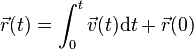 $\vec{r}(t) = \int_0^t \vec{v}(t)\mathrm{d}t + \vec{r}(0)$